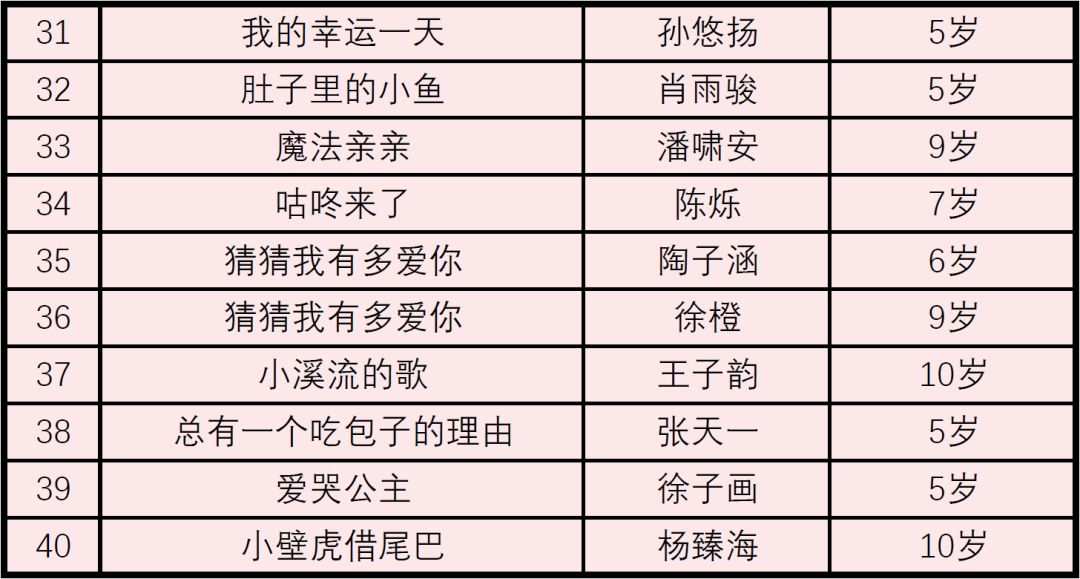 | 31 | 我的幸运一天 | 孙悠扬 | 5岁 |
|---|---|---|---|
| 32 | 肚子里的小鱼 | 肖雨骏 | 5岁 |
| 33 | 魔法亲亲 | 潘啸安 | 9岁 |
| 34 | 咕咚来了 | 陈烁 | 7岁 |
| 35 | 猜猜我有多爱你 | 陶子涵 | 6岁 |
| 36 | 猜猜我有多爱你 | 徐橙 | 9岁 |
| 37 | 小溪流的歌 | 王子韵 | 10岁 |
| 38 | 总有一个吃包子的理由 | 张天一 | 5岁 |
| 39 | 爱哭公主 | 徐子画 | 5岁 |
| 40 | 小壁虎借尾巴 | 杨臻海 | 10岁 |